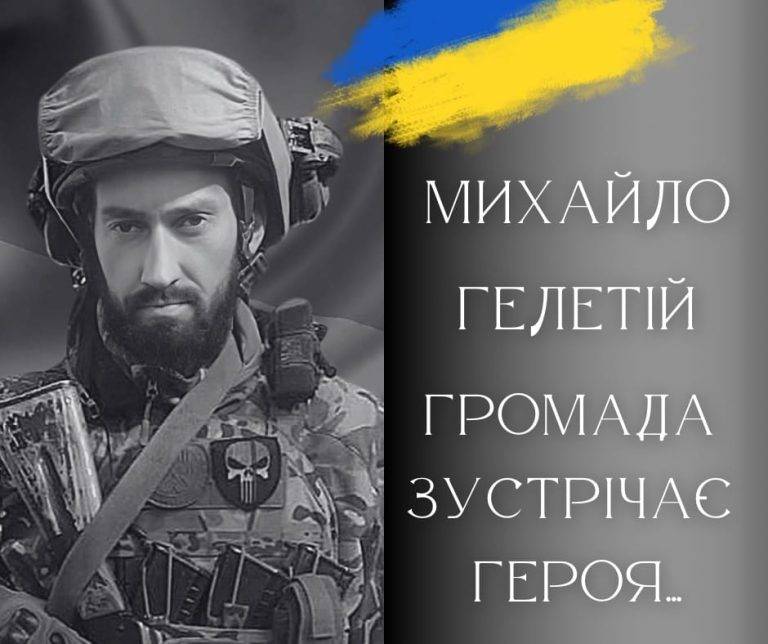 МИХАЙЛО ГЕЛЕТІЙ ГРОМАДА ЗУСТРІЧАЄ ГЕРОЯ...